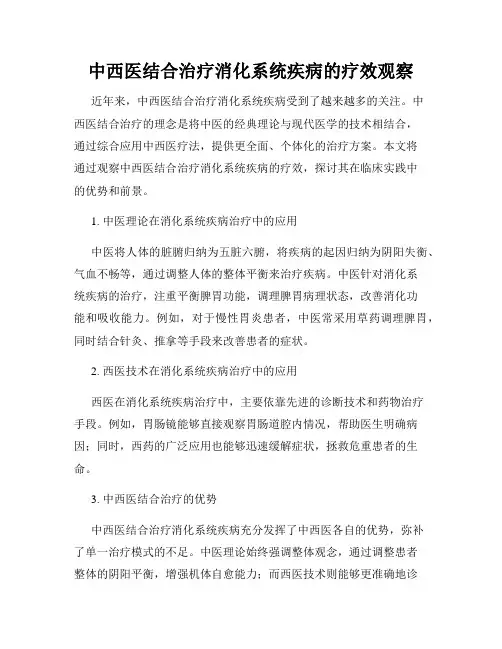 中西医结合治疗消化系统疾病的疗效观察

近年来，中西医结合治疗消化系统疾病受到了越来越多的关注。中西医结合治疗的理念是将中医的经典理论与现代医学的技术相结合，通过综合应用中西医疗法，提供更全面、个体化的治疗方案。本文将通过观察中西医结合治疗消化系统疾病的疗效，探讨其在临床实践中的优势和前景。

1. 中医理论在消化系统疾病治疗中的应用

中医将人体的脏腑归纳为五脏六腑，将疾病的起因归纳为阴阳失衡、气血不畅等，通过调整人体的整体平衡来治疗疾病。中医针对消化系统疾病的治疗，注重平衡脾胃功能，调理脾胃病理状态，改善消化功能和吸收能力。例如，对于慢性胃炎患者，中医常采用草药调理脾胃，同时结合针灸、推拿等手段来改善患者的症状。

2. 西医技术在消化系统疾病治疗中的应用

西医在消化系统疾病治疗中，主要依靠先进的诊断技术和药物治疗手段。例如，胃肠镜能够直接观察胃肠道腔内情况，帮助医生明确病因；同时，西药的广泛应用也能够迅速缓解症状，拯救危重患者的生命。

3. 中西医结合治疗的优势

中西医结合治疗消化系统疾病充分发挥了中西医各自的优势，弥补了单一治疗模式的不足。中医理论始终强调整体观念，通过调整患者整体的阴阳平衡，增强机体自愈能力；而西医技术则能够更准确地诊